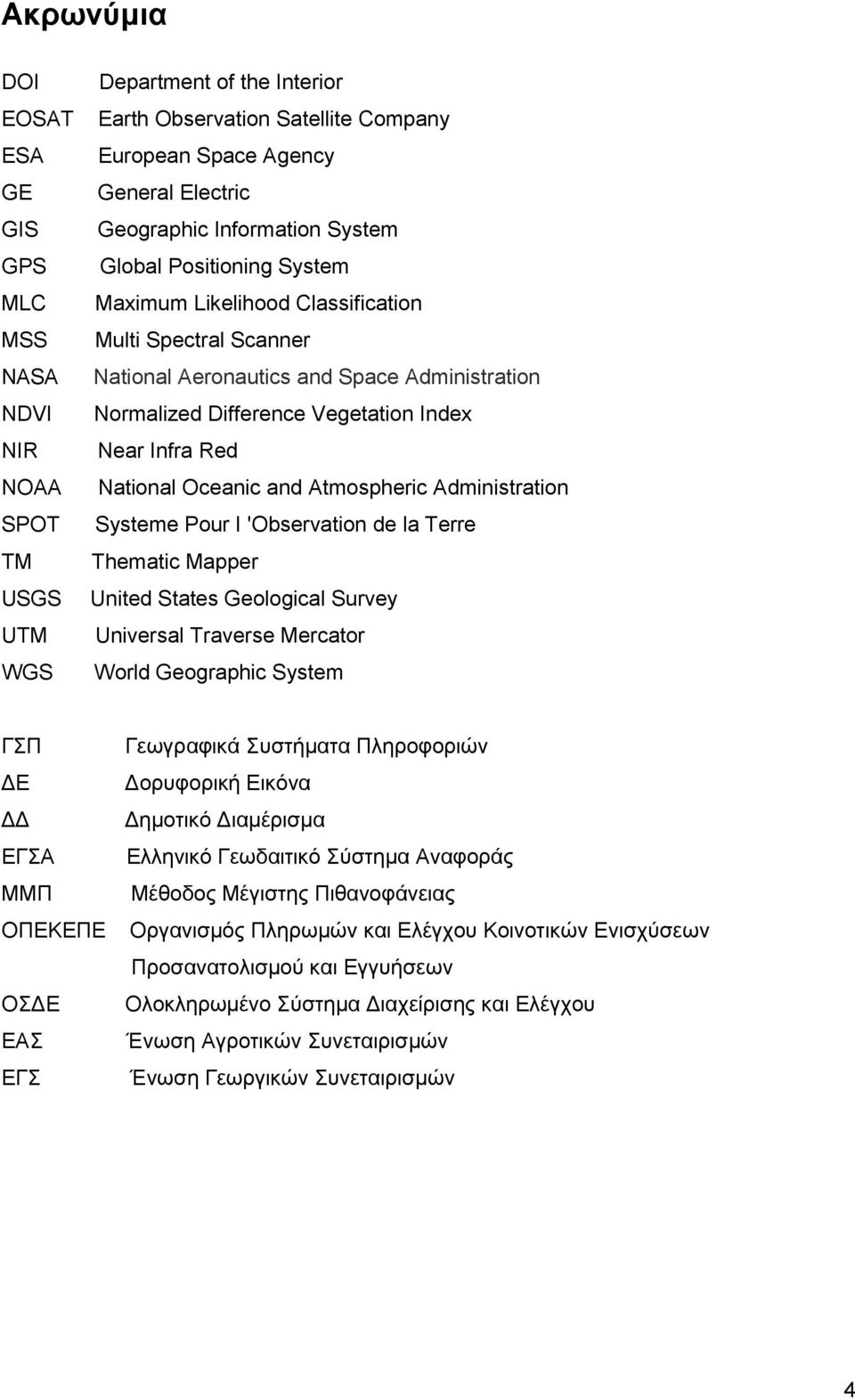 Ακρωνύμια

DOI Department of the Interior
EOSAT Earth Observation Satellite Company
ESA European Space Agency
GE General Electric
GIS Geographic Information System
GPS Global Positioning System
MLC Maximum Likelihood Classification
MSS Multi Spectral Scanner
NASA National Aeronautics and Space Administration
NDVI Normalized Difference Vegetation Index
NIR Near Infra Red
NOAA National Oceanic and Atmospheric Administration
SPOT Systeme Pour l 'Observation de la Terre
TM Thematic Mapper
USGS United States Geological Survey
UTM Universal Traverse Mercator
WGS World Geographic System

ΓΣΠ Γεωγραφικά Συστήματα Πληροφοριών
ΔΕ Δορυφορική Εικόνα
ΔΔ Δημοτικό Διαμέρισμα
ΕΓΣΑ Ελληνικό Γεωδαιτικό Σύστημα Αναφοράς
ΜΜΠ Μέθοδος Μέγιστης Πιθανοφάνειας
ΟΠΕΚΕΠΕ Οργανισμός Πληρωμών και Ελέγχου Κοινοτικών Ενισχύσεων Προσανατολισμού και Εγγυήσεων
ΟΣΔΕ Ολοκληρωμένο Σύστημα Διαχείρισης και Ελέγχου
ΕΑΣ Ένωση Αγροτικών Συνεταιρισμών
ΕΓΣ Ένωση Γεωργικών Συνεταιρισμών

4